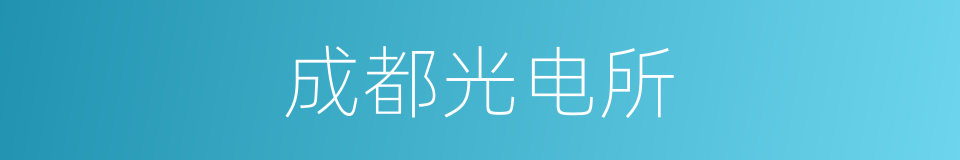 成都光电所